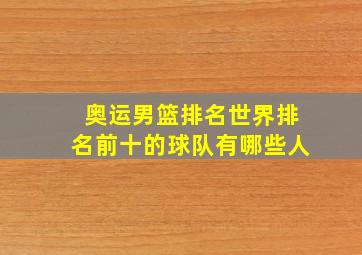 奥运男篮排名世界排名前十的球队有哪些人